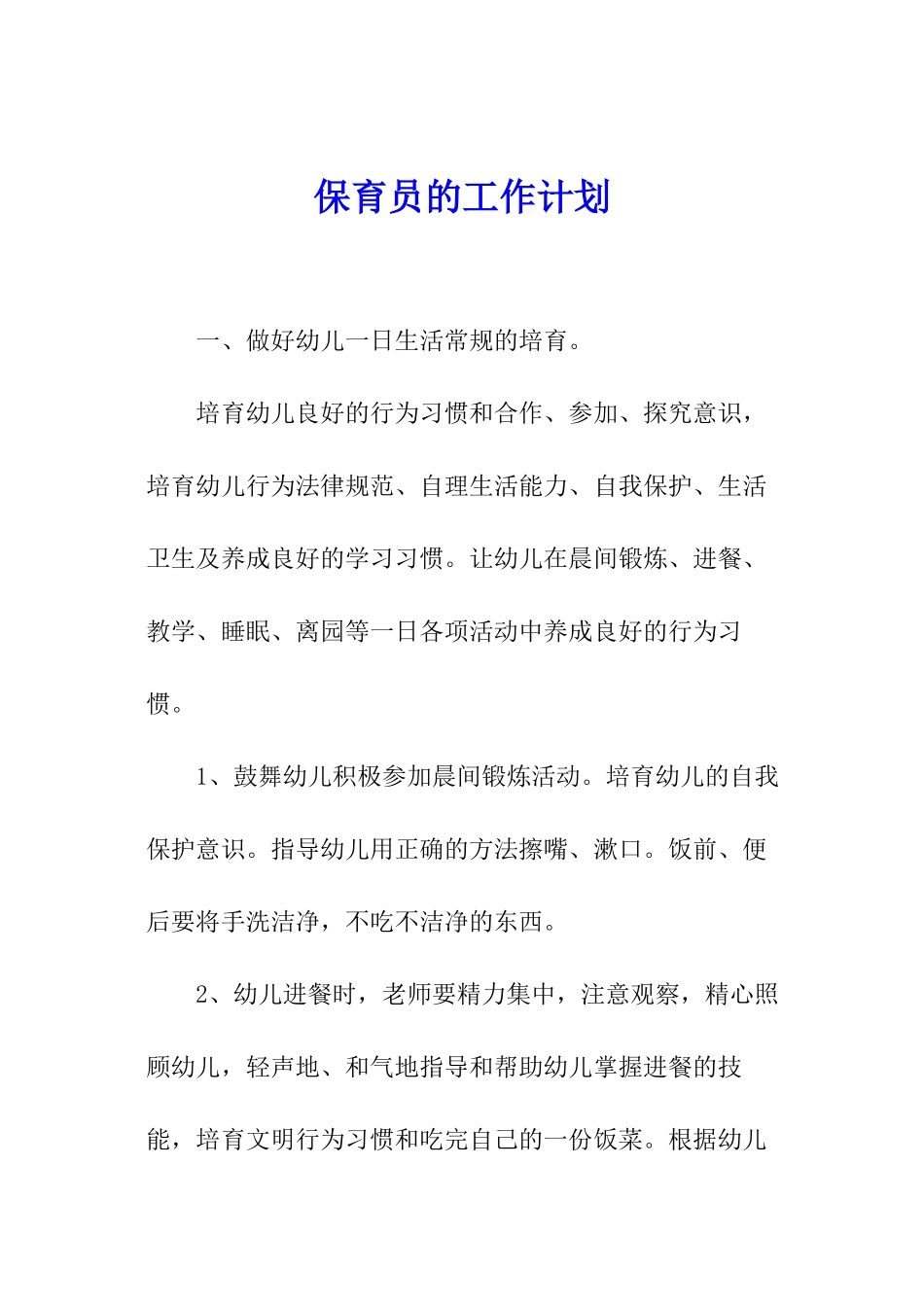 保育员的工作计划

一、做好幼儿一日生活常规的培育。

培育幼儿良好的行为习惯和合作、参加、探究意识，培育幼儿行为法律规范、自理生活能力、自我保护、生活卫生及养成良好的学习习惯。让幼儿在晨间锻炼、进餐、教学、睡眠、离园等一日各项活动中养成良好的行为习惯。

1、鼓舞幼儿积极参加晨间锻炼活动。培育幼儿的自我保护意识。指导幼儿用正确的方法擦嘴、漱口。饭前、便后要将手洗洁净，不吃不洁净的东西。

2、幼儿进餐时，老师要精力集中，注意观察，精心照顾幼儿，轻声地、和气地指导和帮助幼儿掌握进餐的技能，培育文明行为习惯和吃完自己的一份饭菜。根据幼儿